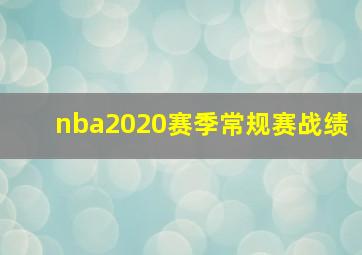 nba2020赛季常规赛战绩